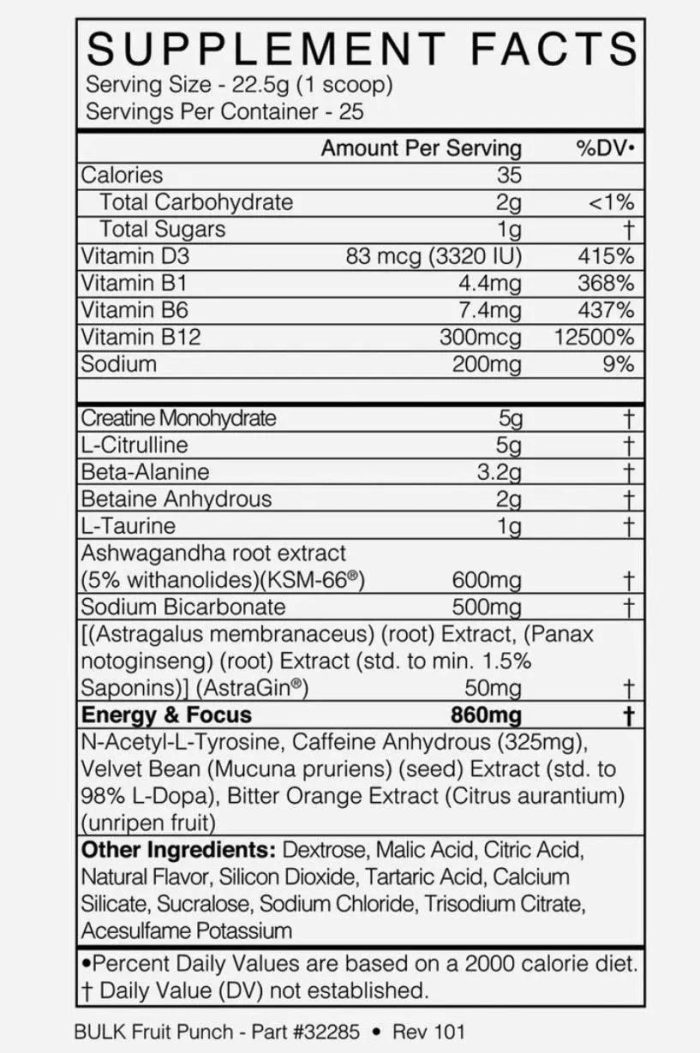 SUPPLEMENT FACTS
Serving Size - 22.5g (1 scoop)
Servings Per Container - 25

|  | Amount Per Serving | %DV• |
|---|---|---|
| Calories | 35 |  |
| Total Carbohydrate | 2g | <1% |
| Total Sugars | 1g | † |
| Vitamin D3 | 83 mcg (3320 IU) | 415% |
| Vitamin B1 | 4.4mg | 368% |
| Vitamin B6 | 7.4mg | 437% |
| Vitamin B12 | 300mcg | 12500% |
| Sodium | 200mg | 9% |
| Creatine Monohydrate | 5g | † |
| L-Citrulline | 5g | † |
| Beta-Alanine | 3.2g | † |
| Betaine Anhydrous | 2g | † |
| L-Taurine | 1g | † |
| Ashwagandha root extract (5% withanolides)(KSM-66®) | 600mg | † |
| Sodium Bicarbonate | 500mg | † |
| [(Astragalus membranaceus) (root) Extract, (Panax notoginseng) (root) Extract (std. to min. 1.5% Saponins)] (AstraGin®) | 50mg | † |
| Energy & Focus | 860mg | † |

N-Acetyl-L-Tyrosine, Caffeine Anhydrous (325mg), Velvet Bean (Mucuna pruriens) (seed) Extract (std. to 98% L-Dopa), Bitter Orange Extract (Citrus aurantium) (unripen fruit)

Other Ingredients: Dextrose, Malic Acid, Citric Acid, Natural Flavor, Silicon Dioxide, Tartaric Acid, Calcium Silicate, Sucralose, Sodium Chloride, Trisodium Citrate, Acesulfame Potassium

•Percent Daily Values are based on a 2000 calorie diet.
† Daily Value (DV) not established.

BULK Fruit Punch - Part #32285 • Rev 101